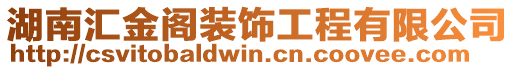 湖南汇金阁装饰工程有限公司
http://csvitobaldwin.cn.coovee.com